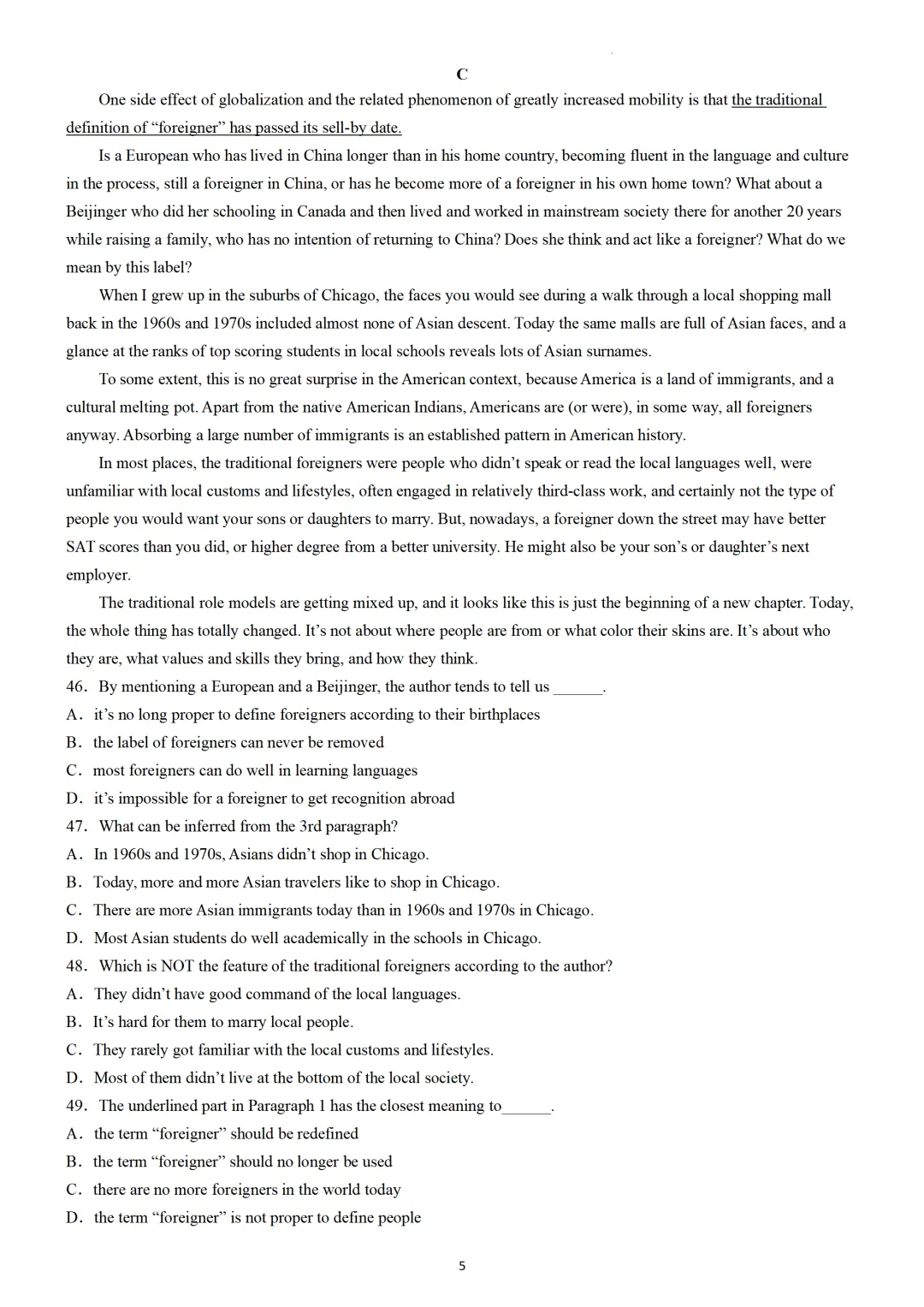 C

One side effect of globalization and the related phenomenon of greatly increased mobility is that the traditional definition of “foreigner” has passed its sell-by date.

Is a European who has lived in China longer than in his home country, becoming fluent in the language and culture in the process, still a foreigner in China, or has he become more of a foreigner in his own home town? What about a Beijinger who did her schooling in Canada and then lived and worked in mainstream society there for another 20 years while raising a family, who has no intention of returning to China? Does she think and act like a foreigner? What do we mean by this label?

When I grew up in the suburbs of Chicago, the faces you would see during a walk through a local shopping mall back in the 1960s and 1970s included almost none of Asian descent. Today the same malls are full of Asian faces, and a glance at the ranks of top scoring students in local schools reveals lots of Asian surnames.

To some extent, this is no great surprise in the American context, because America is a land of immigrants, and a cultural melting pot. Apart from the native American Indians, Americans are (or were), in some way, all foreigners anyway. Absorbing a large number of immigrants is an established pattern in American history.

In most places, the traditional foreigners were people who didn’t speak or read the local languages well, were unfamiliar with local customs and lifestyles, often engaged in relatively third-class work, and certainly not the type of people you would want your sons or daughters to marry. But, nowadays, a foreigner down the street may have better SAT scores than you did, or higher degree from a better university. He might also be your son’s or daughter’s next employer.

The traditional role models are getting mixed up, and it looks like this is just the beginning of a new chapter. Today, the whole thing has totally changed. It’s not about where people are from or what color their skins are. It’s about who they are, what values and skills they bring, and how they think.

46. By mentioning a European and a Beijinger, the author tends to tell us ______.
A. it’s no long proper to define foreigners according to their birthplaces
B. the label of foreigners can never be removed
C. most foreigners can do well in learning languages
D. it’s impossible for a foreigner to get recognition abroad

47. What can be inferred from the 3rd paragraph?
A. In 1960s and 1970s, Asians didn’t shop in Chicago.
B. Today, more and more Asian travelers like to shop in Chicago.
C. There are more Asian immigrants today than in 1960s and 1970s in Chicago.
D. Most Asian students do well academically in the schools in Chicago.

48. Which is NOT the feature of the traditional foreigners according to the author?
A. They didn’t have good command of the local languages.
B. It’s hard for them to marry local people.
C. They rarely got familiar with the local customs and lifestyles.
D. Most of them didn’t live at the bottom of the local society.

49. The underlined part in Paragraph 1 has the closest meaning to______.
A. the term “foreigner” should be redefined
B. the term “foreigner” should no longer be used
C. there are no more foreigners in the world today
D. the term “foreigner” is not proper to define people

5